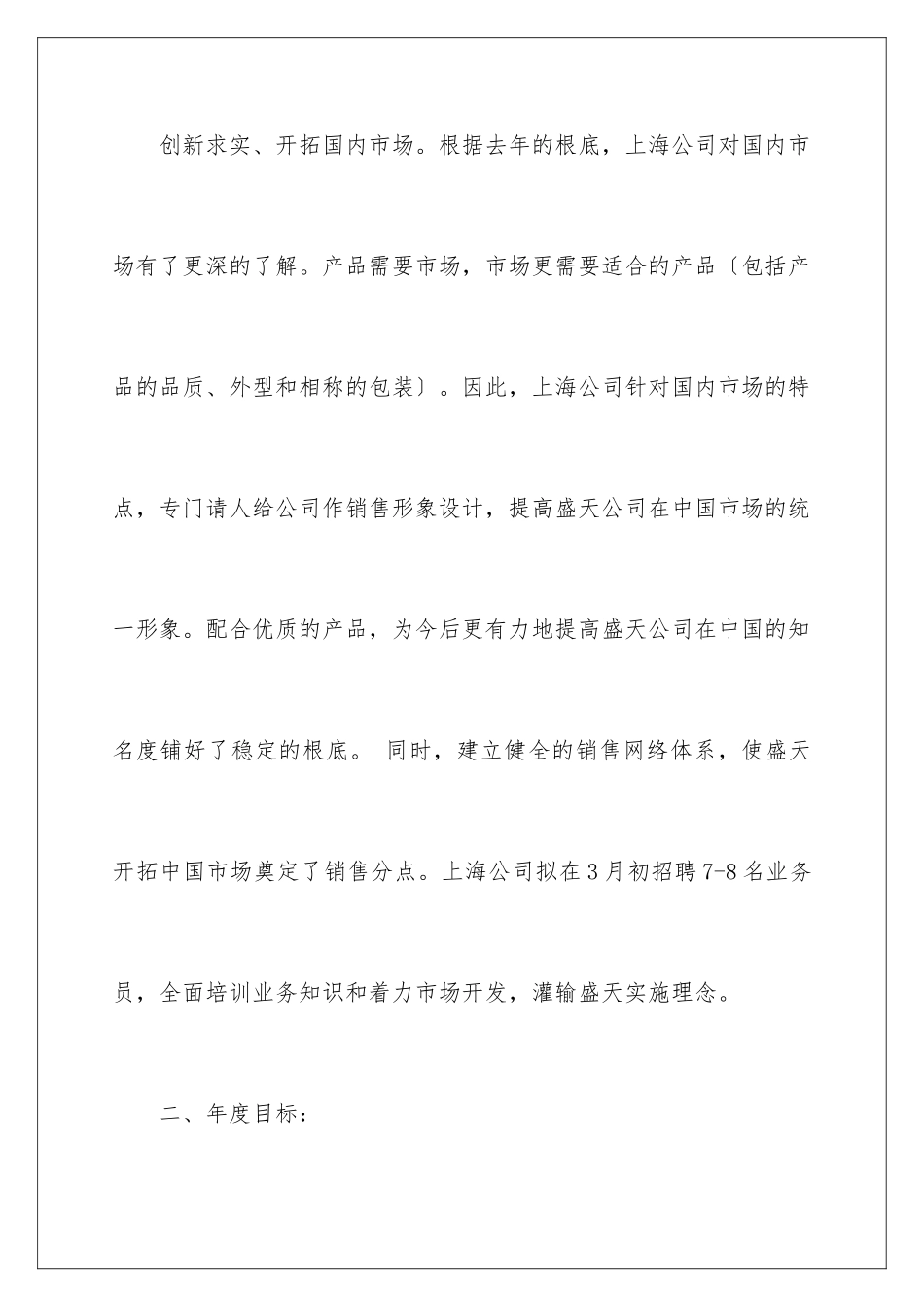 创新求实、开拓国内市场。根据去年的根底，上海公司对国内市场有了更深的了解。产品需要市场，市场更需要适合的产品〔包括产品的品质、外型和相称的包装〕。因此，上海公司针对国内市场的特点，专门请人给公司作销售形象设计，提高盛天公司在中国市场的统一形象。配合优质的产品，为今后更有力地提高盛天公司在中国的知名度铺好了稳定的根底。 同时，建立健全的销售网络体系，使盛天开拓中国市场奠定了销售分点。上海公司拟在3月初招聘7-8名业务员，全面培训业务知识和着力市场开发，灌输盛天实施理念。

二、年度目标：